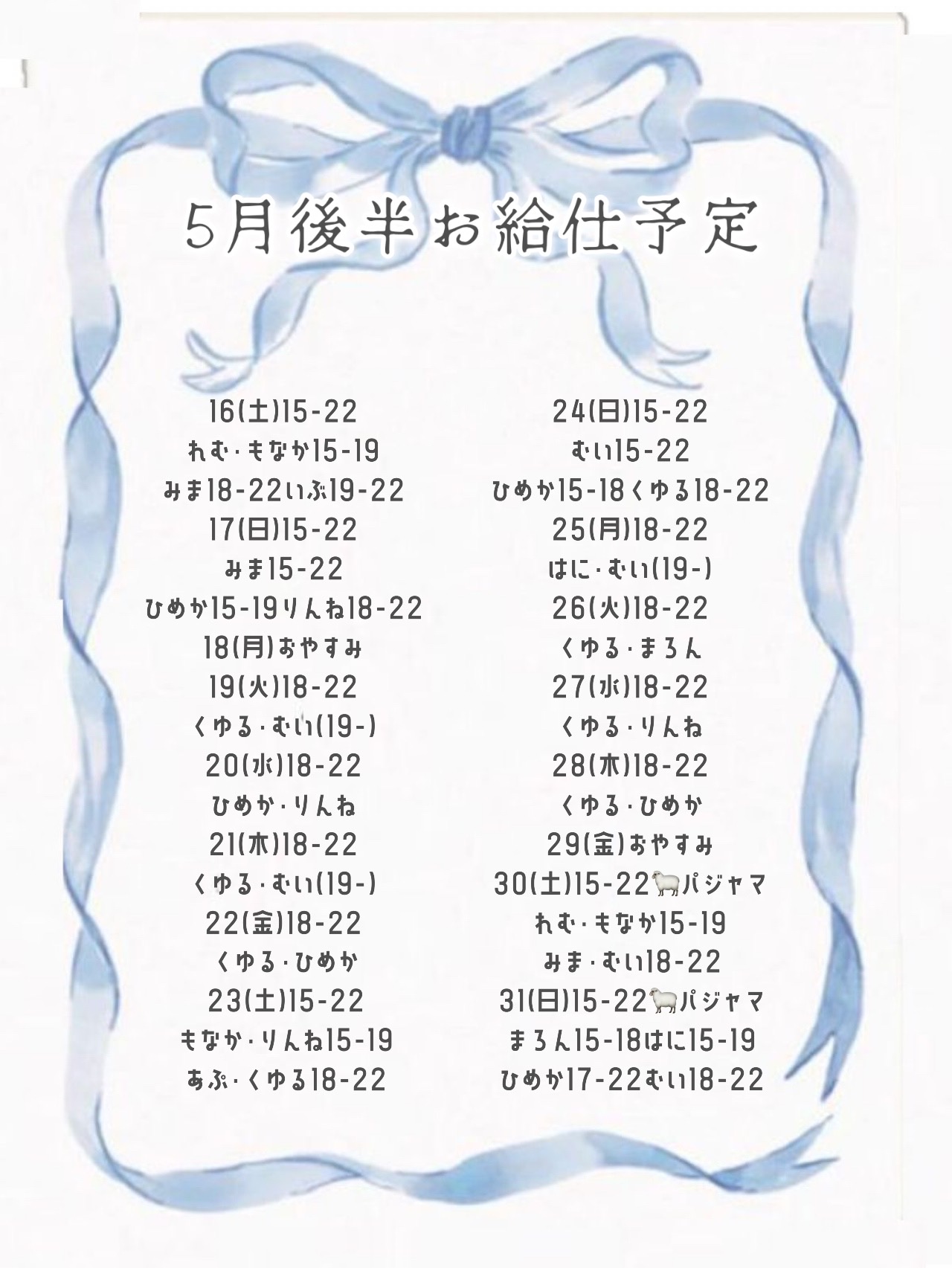 5月後半お給仕予定

16(土)15-22
れむ・もなか15-19
みま18-22いぶ19-22
17(日)15-22
みま15-22
ひめか15-19りんね18-22
18(月)おやすみ
19(火)18-22
くゆる・むい(19-)
20(水)18-22
ひめか・りんね
21(木)18-22
くゆる・むい(19-)
22(金)18-22
くゆる・ひめか
23(土)15-22
もなか・りんね15-19
あぷ・くゆる18-22

24(日)15-22
むい15-22
ひめか15-18くゆる18-22
25(月)18-22
はに・むい(19-)
26(火)18-22
くゆる・まろん
27(水)18-22
くゆる・りんね
28(木)18-22
くゆる・ひめか
29(金)おやすみ
30(土)15-22🐑パジャマ
れむ・もなか15-19
みま・むい18-22
31(日)15-22🐑パジャマ
まろん15-18はに15-19
ひめか17-22むい18-22